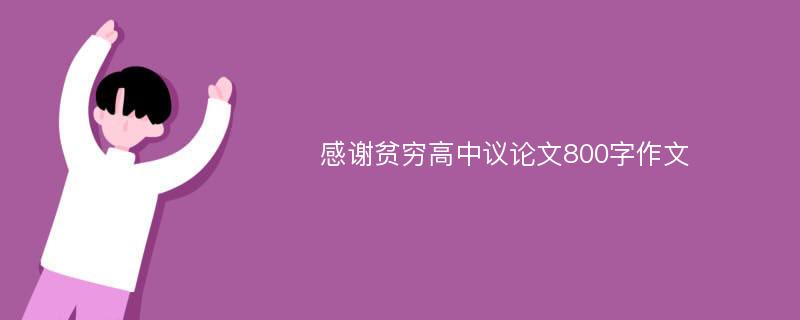 感谢贫穷高中议论文800字作文